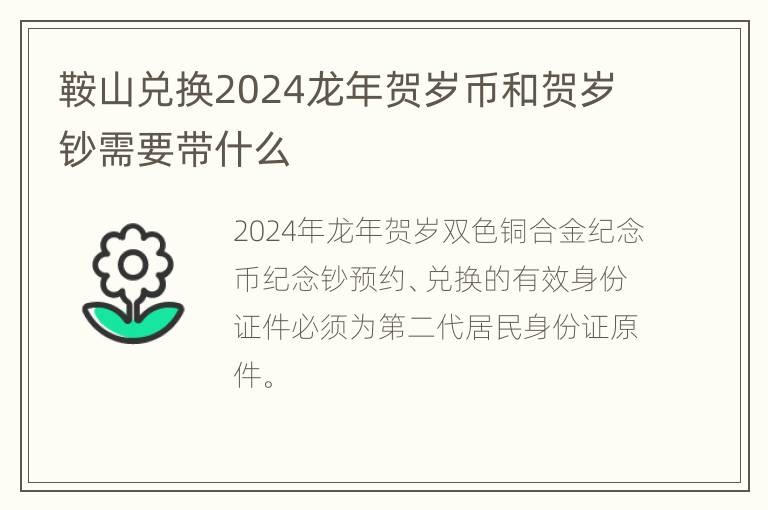 鞍山兑换2024龙年贺岁币和贺岁钞需要带什么

2024年龙年贺岁双色铜合金纪念币纪念钞预约、兑换的有效身份证件必须为第二代居民身份证原件。